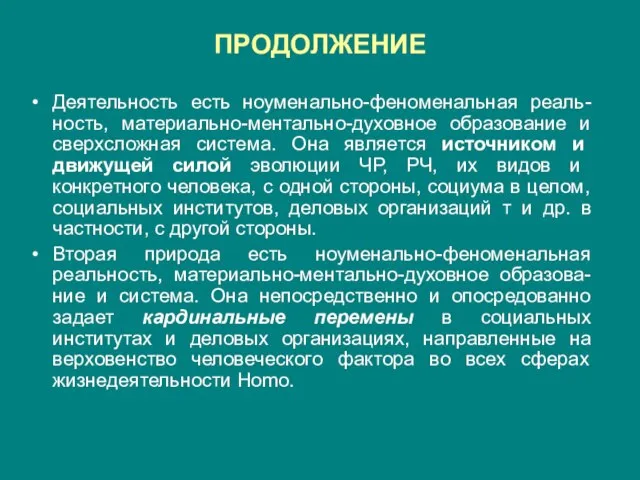 ПРОДОЛЖЕНИЕ

• Деятельность есть ноуменально-феноменальная реальность, материально-ментально-духовное образование и сверхсложная система. Она является источником и движущей силой эволюции ЧР, РЧ, их видов и конкретного человека, с одной стороны, социума в целом, социальных институтов, деловых организаций т и др. в частности, с другой стороны.

• Вторая природа есть ноуменально-феноменальная реальность, материально-ментально-духовное образование и система. Она непосредственно и опосредованно задает кардинальные перемены в социальных институтах и деловых организациях, направленные на верховенство человеческого фактора во всех сферах жизнедеятельности Homo.